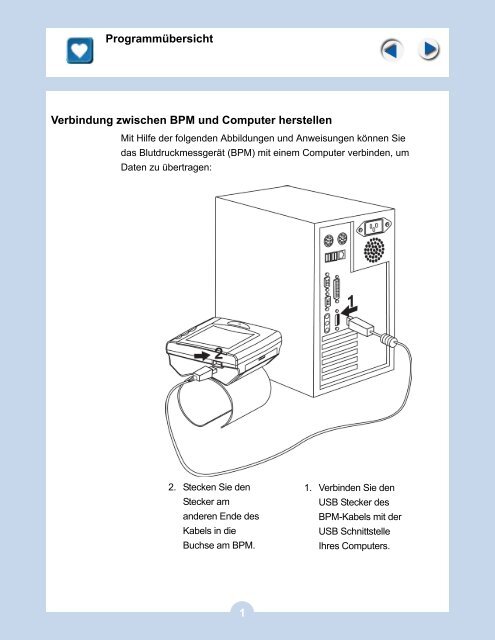 Programmübersicht

Verbindung zwischen BPM und Computer herstellen

Mit Hilfe der folgenden Abbildungen und Anweisungen können Sie das Blutdruckmessgerät (BPM) mit einem Computer verbinden, um Daten zu übertragen:

1

2

2. Stecken Sie den Stecker am anderen Ende des Kabels in die Buchse am BPM.

1. Verbinden Sie den USB Stecker des BPM-Kabels mit der USB Schnittstelle Ihres Computers.

1